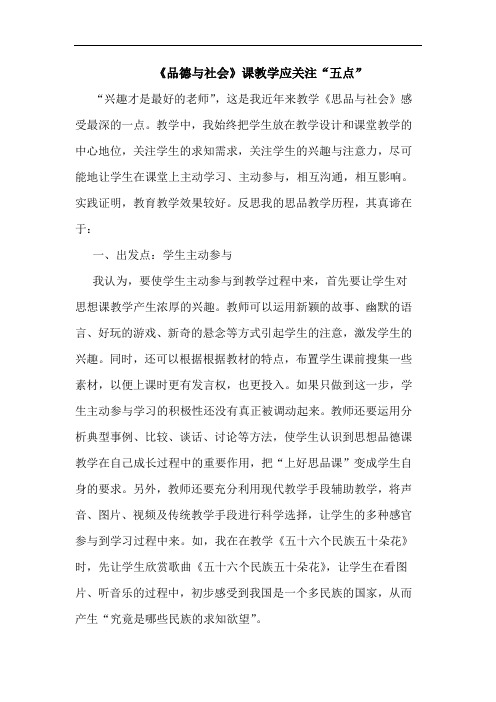 《品德与社会》课教学应关注“五点”

“兴趣才是最好的老师”，这是我近年来教学《思品与社会》感受最深的一点。教学中，我始终把学生放在教学设计和课堂教学的中心地位，关注学生的求知需求，关注学生的兴趣与注意力，尽可能地让学生在课堂上主动学习、主动参与，相互沟通，相互影响。实践证明，教育教学效果较好。反思我的思品教学历程，其真谛在于：

一、出发点：学生主动参与

我认为，要使学生主动参与到教学过程中来，首先要让学生对思想课教学产生浓厚的兴趣。教师可以运用新颖的故事、幽默的语言、好玩的游戏、新奇的悬念等方式引起学生的注意，激发学生的兴趣。同时，还可以根据根据教材的特点，布置学生课前搜集一些素材，以便上课时更有发言权，也更投入。如果只做到这一步，学生主动参与学习的积极性还没有真正被调动起来。教师还要运用分析典型事例、比较、谈话、讨论等方法，使学生认识到思想品德课教学在自己成长过程中的重要作用，把“上好思品课”变成学生自身的要求。另外，教师还要充分利用现代教学手段辅助教学，将声音、图片、视频及传统教学手段进行科学选择，让学生的多种感官参与到学习过程中来。如，我在在教学《五十六个民族五十朵花》时，先让学生欣赏歌曲《五十六个民族五十朵花》，让学生在看图片、听音乐的过程中，初步感受到我国是一个多民族的国家，从而产生“究竟是哪些民族的求知欲望”。